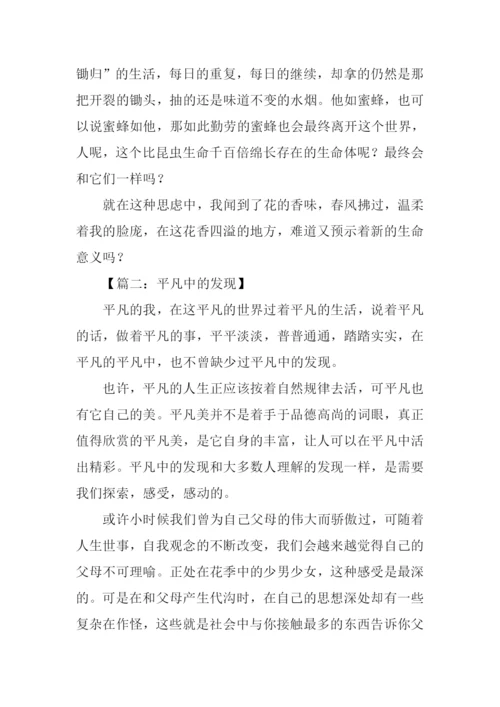 锄归”的生活，每日的重复，每日的继续，却拿的仍然是那把开裂的锄头，抽的还是味道不变的水烟。他如蜜蜂，也可以说蜜蜂如他，那如此勤劳的蜜蜂也会最终离开这个世界，人呢，这个比昆虫生命千百倍绵长存在的生命体呢？最终会和它们一样吗？

就在这种思虑中，我闻到了花的香味，春风拂过，温柔着我的脸庞，在这花香四溢的地方，难道又预示着新的生命意义吗？

【篇二：平凡中的发现】

平凡的我，在这平凡的世界过着平凡的生活，说着平凡的话，做着平凡的事，平平淡淡，普普通通，踏踏实实，在平凡的平凡中，也不曾缺少过平凡中的发现。

也许，平凡的人生正应该按着自然规律去活，可平凡也有它自己的美。平凡美并不是着手于品德高尚的词眼，真正值得欣赏的平凡美，是它自身的丰富，让人可以在平凡中活出精彩。平凡中的发现和大多数人理解的发现一样，是需要我们探索，感受，感动的。

或许小时候我们曾为自己父母的伟大而骄傲过，可随着人生世事，自我观念的不断改变，我们会越来越觉得自己的父母不可理喻。正处在花季中的少男少女，这种感受是最深的。可是在和父母产生代沟时，在自己的思想深处却有一些复杂在作怪，这些就是社会中与你接触最多的东西告诉你父